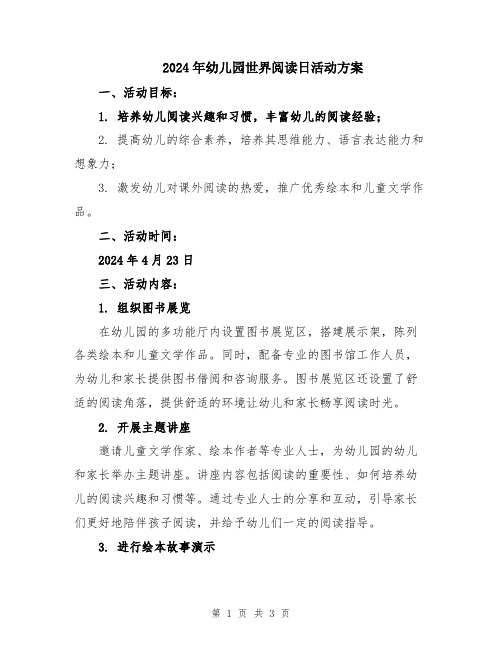 2024年幼儿园世界阅读日活动方案

一、活动目标：

1. 培养幼儿阅读兴趣和习惯，丰富幼儿的阅读经验；

2. 提高幼儿的综合素养，培养其思维能力、语言表达能力和想象力；

3. 激发幼儿对课外阅读的热爱，推广优秀绘本和儿童文学作品。

二、活动时间：

2024年4月23日

三、活动内容：

1. 组织图书展览

在幼儿园的多功能厅内设置图书展览区，搭建展示架，陈列各类绘本和儿童文学作品。同时，配备专业的图书馆工作人员，为幼儿和家长提供图书借阅和咨询服务。图书展览区还设置了舒适的阅读角落，提供舒适的环境让幼儿和家长畅享阅读时光。

2. 开展主题讲座

邀请儿童文学作家、绘本作者等专业人士，为幼儿园的幼儿和家长举办主题讲座。讲座内容包括阅读的重要性、如何培养幼儿的阅读兴趣和习惯等。通过专业人士的分享和互动，引导家长们更好地陪伴孩子阅读，并给予幼儿们一定的阅读指导。

3. 进行绘本故事演示

第 1 页 共 3 页